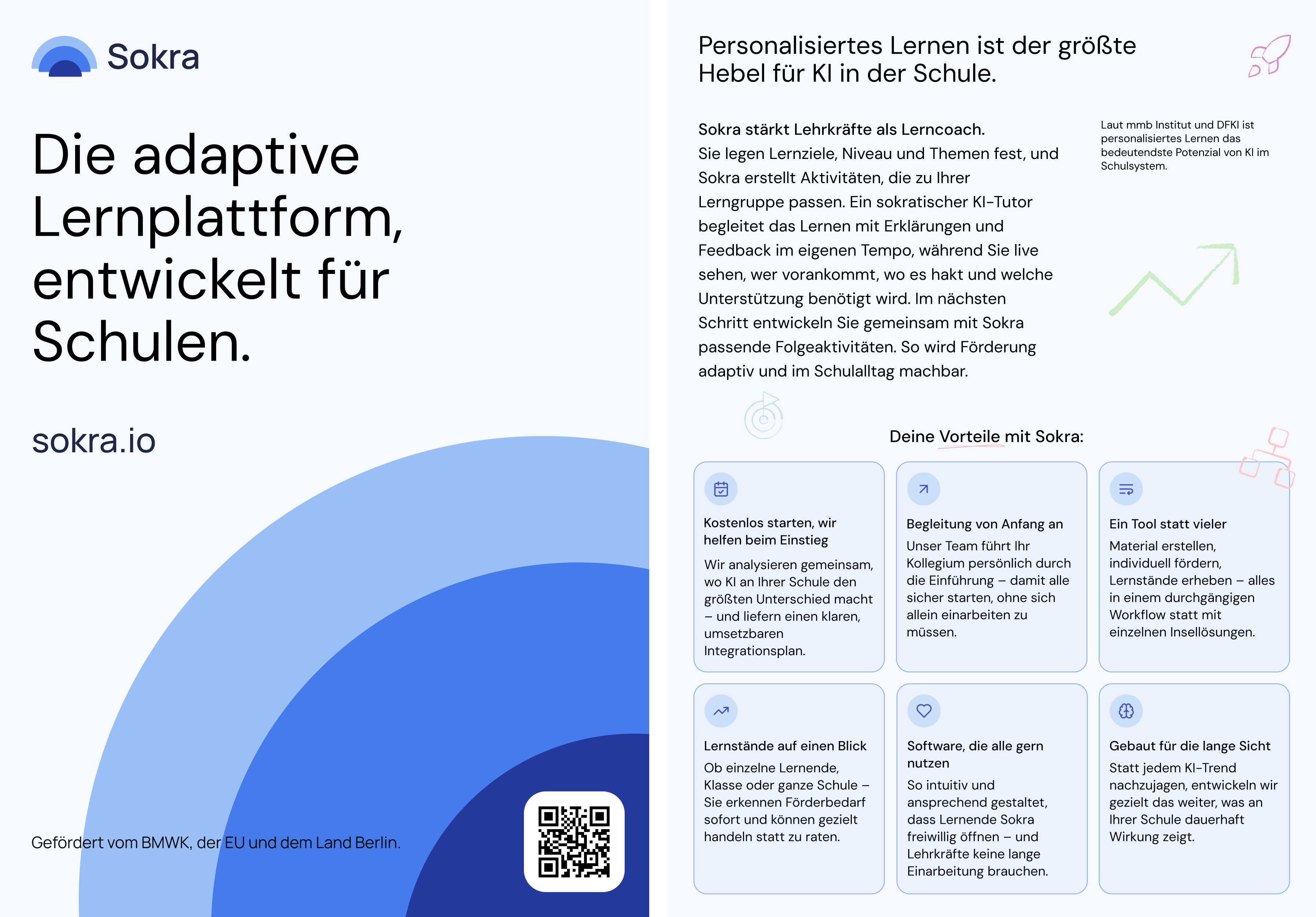 Sokra

Die adaptive Lernplattform, entwickelt für Schulen.

sokra.io

Gefördert vom BMWK, der EU und dem Land Berlin.

Personalisiertes Lernen ist der größte Hebel für KI in der Schule.

Sokra stärkt Lehrkräfte als Lerncoach.
Sie legen Lernziele, Niveau und Themen fest, und Sokra erstellt Aktivitäten, die zu Ihrer Lerngruppe passen. Ein sokratischer KI-Tutor begleitet das Lernen mit Erklärungen und Feedback im eigenen Tempo, während Sie live sehen, wer vorankommt, wo es hakt und welche Unterstützung benötigt wird. Im nächsten Schritt entwickeln Sie gemeinsam mit Sokra passende Folgeaktivitäten. So wird Förderung adaptiv und im Schulalltag machbar.

Laut mmb Institut und DFKI ist personalisiertes Lernen das bedeutendste Potenzial von KI im Schulsystem.

Deine Vorteile mit Sokra:

Kostenlos starten, wir helfen beim Einstieg
Wir analysieren gemeinsam, wo KI an Ihrer Schule den größten Unterschied macht – und liefern einen klaren, umsetzbaren Integrationsplan.

Begleitung von Anfang an
Unser Team führt Ihr Kollegium persönlich durch die Einführung – damit alle sicher starten, ohne sich allein einarbeiten zu müssen.

Ein Tool statt vieler
Material erstellen, individuell fördern, Lernstände erheben – alles in einem durchgängigen Workflow statt mit einzelnen Insellösungen.

Lernstände auf einen Blick
Ob einzelne Lernende, Klasse oder ganze Schule – Sie erkennen Förderbedarf sofort und können gezielt handeln statt zu raten.

Software, die alle gern nutzen
So intuitiv und ansprechend gestaltet, dass Lernende Sokra freiwillig öffnen – und Lehrkräfte keine lange Einarbeitung brauchen.

Gebaut für die lange Sicht
Statt jedem KI-Trend nachzujagen, entwickeln wir gezielt das weiter, was an Ihrer Schule dauerhaft Wirkung zeigt.